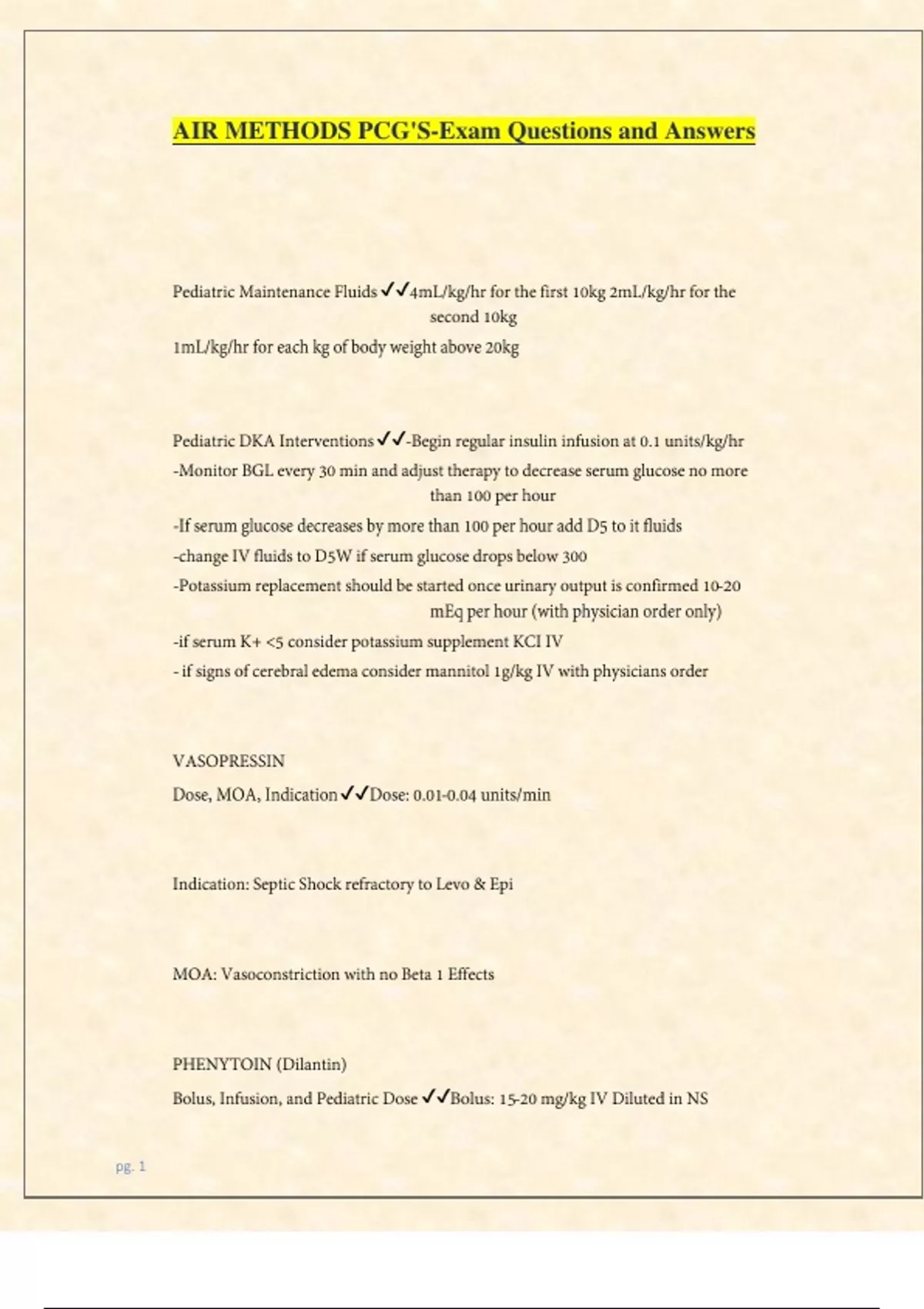 AIR METHODS PCG'S-Exam Questions and Answers

Pediatric Maintenance Fluids ✓✓4mL/kg/hr for the first 10kg 2mL/kg/hr for the second 10kg
1mL/kg/hr for each kg of body weight above 20kg

Pediatric DKA Interventions ✓✓-Begin regular insulin infusion at 0.1 units/kg/hr
-Monitor BGL every 30 min and adjust therapy to decrease serum glucose no more than 100 per hour
-If serum glucose decreases by more than 100 per hour add D5 to it fluids
-change IV fluids to D5W if serum glucose drops below 300
-Potassium replacement should be started once urinary output is confirmed 10-20 mEq per hour (with physician order only)
-if serum K+ <5 consider potassium supplement KCI IV
- if signs of cerebral edema consider mannitol 1g/kg IV with physicians order

VASOPRESSIN
Dose, MOA, Indication ✓✓Dose: 0.01-0.04 units/min

Indication: Septic Shock refractory to Levo & Epi

MOA: Vasoconstriction with no Beta 1 Effects

PHENYTOIN (Dilantin)
Bolus, Infusion, and Pediatric Dose ✓✓Bolus: 15-20 mg/kg IV Diluted in NS

pg. 1